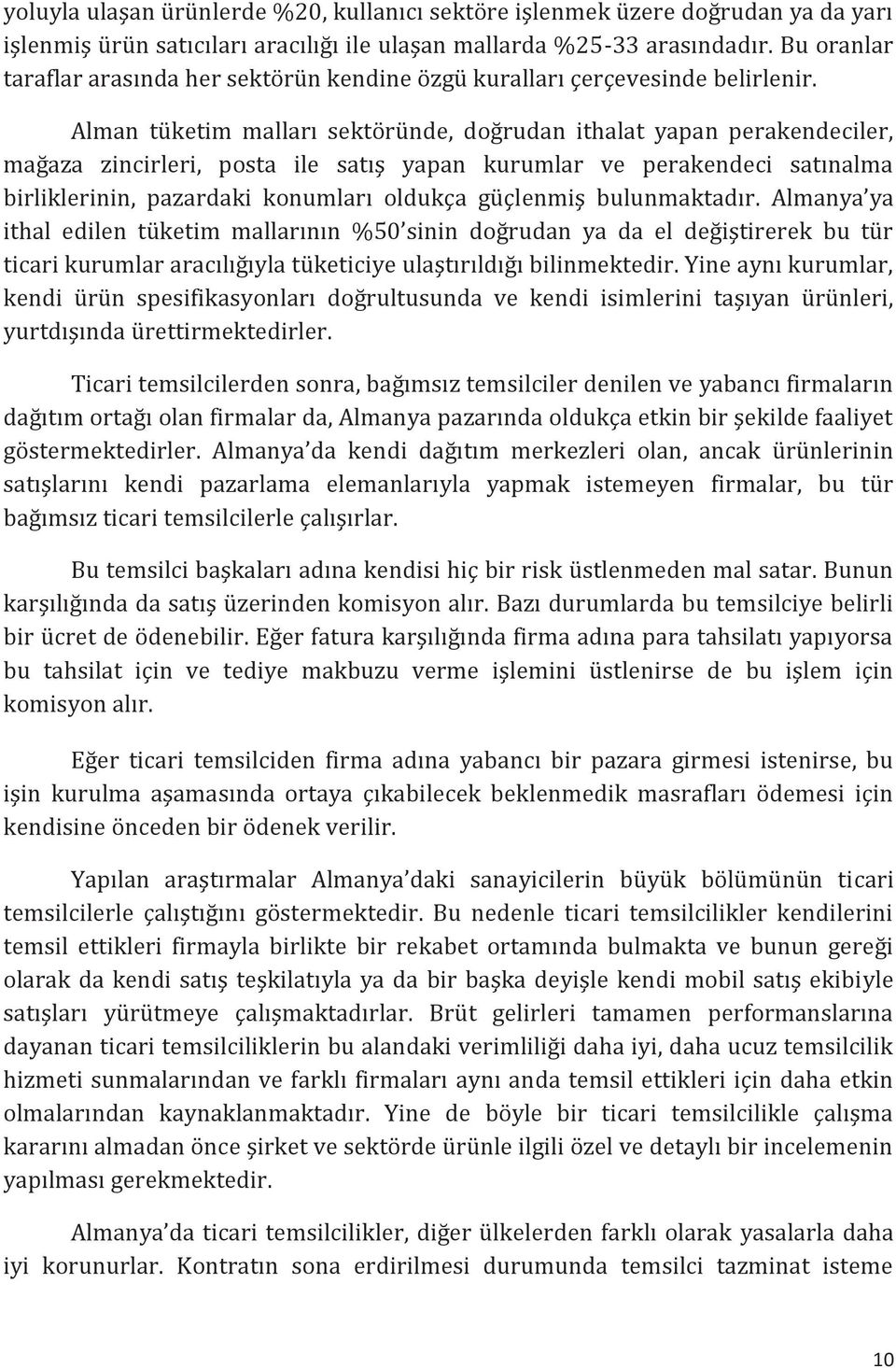 yoluyla ulaşan ürünlerde %20, kullanıcı sektöre işlenmek üzere doğrudan ya da yarı işlenmiş ürün satıcıları aracılığı ile ulaşan mallarda %25-33 arasındadır. Bu oranlar taraflar arasında her sektörün kendine özgü kuralları çerçevesinde belirlenir.

Alman tüketim malları sektöründe, doğrudan ithalat yapan perakendeciler, mağaza zincirleri, posta ile satış yapan kurumlar ve perakendeci satınalma birliklerinin, pazardaki konumları oldukça güçlenmiş bulunmaktadır. Almanya'ya ithal edilen tüketim mallarının %50'sinin doğrudan ya da el değiştirerek bu tür ticari kurumlar aracılığıyla tüketiciye ulaştırıldığı bilinmektedir. Yine aynı kurumlar, kendi ürün spesifikasyonları doğrultusunda ve kendi isimlerini taşıyan ürünleri, yurtdışında ürettirmektedirler.

Ticari temsilcilerden sonra, bağımsız temsilciler denilen ve yabancı firmaların dağıtım ortağı olan firmalar da, Almanya pazarında oldukça etkin bir şekilde faaliyet göstermektedirler. Almanya'da kendi dağıtım merkezleri olan, ancak ürünlerinin satışlarını kendi pazarlama elemanlarıyla yapmak istemeyen firmalar, bu tür bağımsız ticari temsilcilerle çalışırlar.

Bu temsilci başkaları adına kendisi hiç bir risk üstlenmeden mal satar. Bunun karşılığında da satış üzerinden komisyon alır. Bazı durumlarda bu temsilciye belirli bir ücret de ödenebilir. Eğer fatura karşılığında firma adına para tahsilatı yapıyorsa bu tahsilat için ve tediye makbuzu verme işlemini üstlenirse de bu işlem için komisyon alır.

Eğer ticari temsilciden firma adına yabancı bir pazara girmesi istenirse, bu işin kurulma aşamasında ortaya çıkabilecek beklenmedik masrafları ödemesi için kendisine önceden bir ödenek verilir.

Yapılan araştırmalar Almanya'daki sanayicilerin büyük bölümünün ticari temsilcilerle çalıştığını göstermektedir. Bu nedenle ticari temsilcilikler kendilerini temsil ettikleri firmayla birlikte bir rekabet ortamında bulmakta ve bunun gereği olarak da kendi satış teşkilatıyla ya da bir başka deyişle kendi mobil satış ekibiyle satışları yürütmeye çalışmaktadırlar. Brüt gelirleri tamamen performanslarına dayanan ticari temsilciliklerin bu alandaki verimliliği daha iyi, daha ucuz temsilcilik hizmeti sunmalarından ve farklı firmaları aynı anda temsil ettikleri için daha etkin olmalarından kaynaklanmaktadır. Yine de böyle bir ticari temsilcilikle çalışma kararını almadan önce şirket ve sektörde ürünle ilgili özel ve detaylı bir incelemenin yapılması gerekmektedir.

Almanya'da ticari temsilcilikler, diğer ülkelerden farklı olarak yasalarla daha iyi korunurlar. Kontratın sona erdirilmesi durumunda temsilci tazminat isteme

10